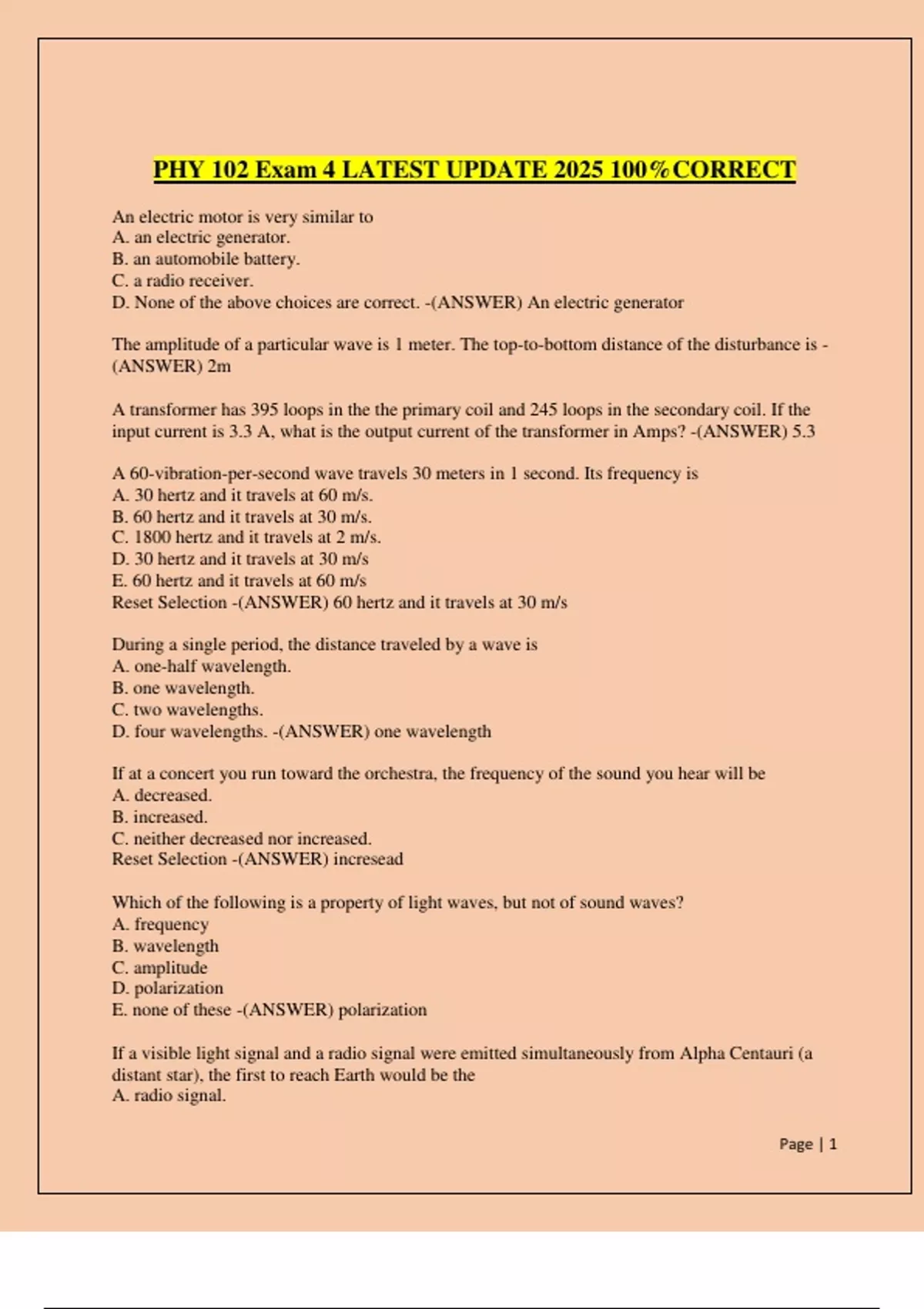 PHY 102 Exam 4 LATEST UPDATE 2025 100%CORRECT

An electric motor is very similar to
A. an electric generator.
B. an automobile battery.
C. a radio receiver.
D. None of the above choices are correct. -(ANSWER) An electric generator

The amplitude of a particular wave is 1 meter. The top-to-bottom distance of the disturbance is -(ANSWER) 2m

A transformer has 395 loops in the the primary coil and 245 loops in the secondary coil. If the input current is 3.3 A, what is the output current of the transformer in Amps? -(ANSWER) 5.3

A 60-vibration-per-second wave travels 30 meters in 1 second. Its frequency is
A. 30 hertz and it travels at 60 m/s.
B. 60 hertz and it travels at 30 m/s.
C. 1800 hertz and it travels at 2 m/s.
D. 30 hertz and it travels at 30 m/s
E. 60 hertz and it travels at 60 m/s
Reset Selection -(ANSWER) 60 hertz and it travels at 30 m/s

During a single period, the distance traveled by a wave is
A. one-half wavelength.
B. one wavelength.
C. two wavelengths.
D. four wavelengths. -(ANSWER) one wavelength

If at a concert you run toward the orchestra, the frequency of the sound you hear will be
A. decreased.
B. increased.
C. neither decreased nor increased.
Reset Selection -(ANSWER) incresead

Which of the following is a property of light waves, but not of sound waves?
A. frequency
B. wavelength
C. amplitude
D. polarization
E. none of these -(ANSWER) polarization

If a visible light signal and a radio signal were emitted simultaneously from Alpha Centauri (a distant star), the first to reach Earth would be the
A. radio signal.

Page | 1